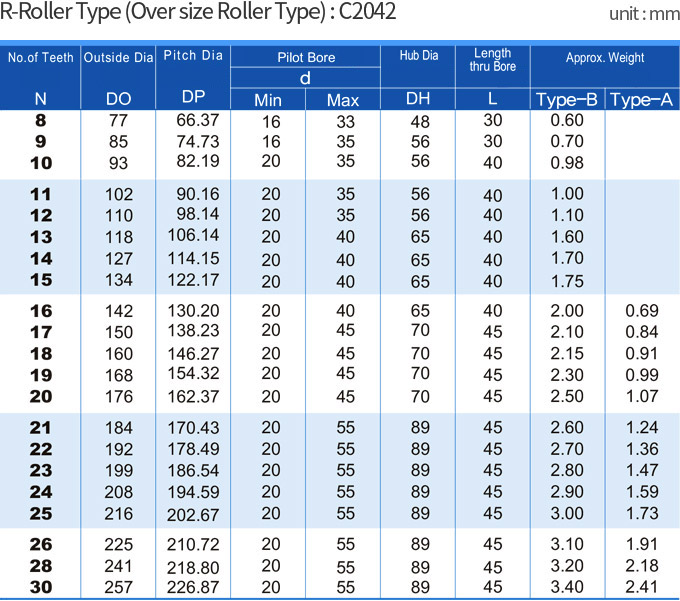 R-Roller Type (Over size Roller Type) : C2042

unit : mm

| No.of Teeth N | Outside Dia DO | Pitch Dia DP | Pilot Bore d Min | Pilot Bore d Max | Hub Dia DH | Length thru Bore L | Approx. Weight Type-B | Approx. Weight Type-A |
|---|---|---|---|---|---|---|---|---|
| 8 | 77 | 66.37 | 16 | 33 | 48 | 30 | 0.60 | |
| 9 | 85 | 74.73 | 16 | 35 | 56 | 30 | 0.70 | |
| 10 | 93 | 82.19 | 20 | 35 | 56 | 40 | 0.98 | |
| 11 | 102 | 90.16 | 20 | 35 | 56 | 40 | 1.00 | |
| 12 | 110 | 98.14 | 20 | 35 | 56 | 40 | 1.10 | |
| 13 | 118 | 106.14 | 20 | 40 | 65 | 40 | 1.60 | |
| 14 | 127 | 114.15 | 20 | 40 | 65 | 40 | 1.70 | |
| 15 | 134 | 122.17 | 20 | 40 | 65 | 40 | 1.75 | |
| 16 | 142 | 130.20 | 20 | 40 | 65 | 40 | 2.00 | 0.69 |
| 17 | 150 | 138.23 | 20 | 45 | 70 | 45 | 2.10 | 0.84 |
| 18 | 160 | 146.27 | 20 | 45 | 70 | 45 | 2.15 | 0.91 |
| 19 | 168 | 154.32 | 20 | 45 | 70 | 45 | 2.30 | 0.99 |
| 20 | 176 | 162.37 | 20 | 45 | 70 | 45 | 2.50 | 1.07 |
| 21 | 184 | 170.43 | 20 | 55 | 89 | 45 | 2.60 | 1.24 |
| 22 | 192 | 178.49 | 20 | 55 | 89 | 45 | 2.70 | 1.36 |
| 23 | 199 | 186.54 | 20 | 55 | 89 | 45 | 2.80 | 1.47 |
| 24 | 208 | 194.59 | 20 | 55 | 89 | 45 | 2.90 | 1.59 |
| 25 | 216 | 202.67 | 20 | 55 | 89 | 45 | 3.00 | 1.73 |
| 26 | 225 | 210.72 | 20 | 55 | 89 | 45 | 3.10 | 1.91 |
| 28 | 241 | 218.80 | 20 | 55 | 89 | 45 | 3.20 | 2.18 |
| 30 | 257 | 226.87 | 20 | 55 | 89 | 45 | 3.40 | 2.41 |